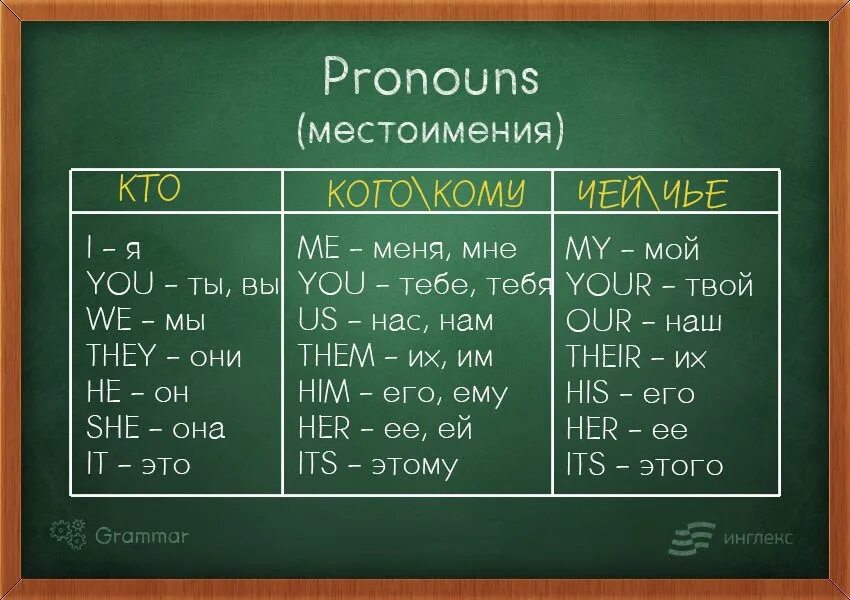 Pronouns
(местоимения)

| КТО | КОГО\КОМУ | ЧЕЙ\ЧЬЕ |
|---|---|---|
| I - я | ME - меня, мне | MY - мой |
| YOU - ты, вы | YOU - тебе, тебя | YOUR - твой |
| WE - мы | US - нас, нам | OUR - наш |
| THEY - они | THEM - их, им | THEIR - их |
| HE - он | HIM - его, ему | HIS - его |
| SHE - она | HER - ее, ей | HER - ее |
| IT - это | ITS - этому | ITS - этого |

Grammar

инглекс